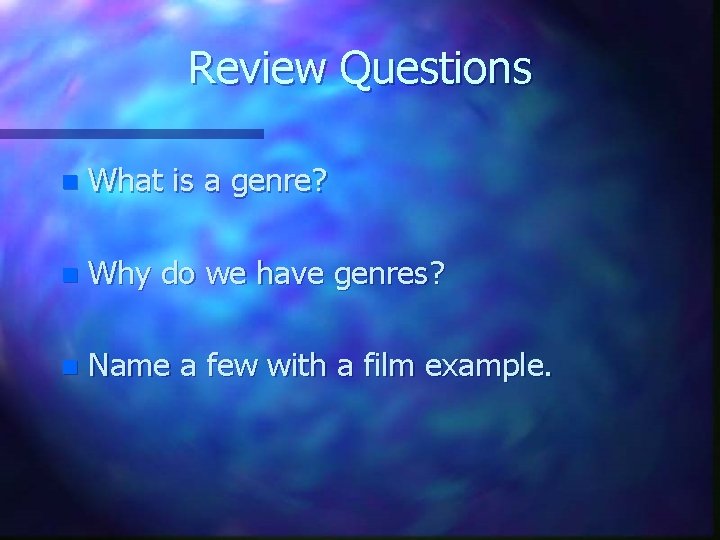 Review Questions

What is a genre?

Why do we have genres?

Name a few with a film example.